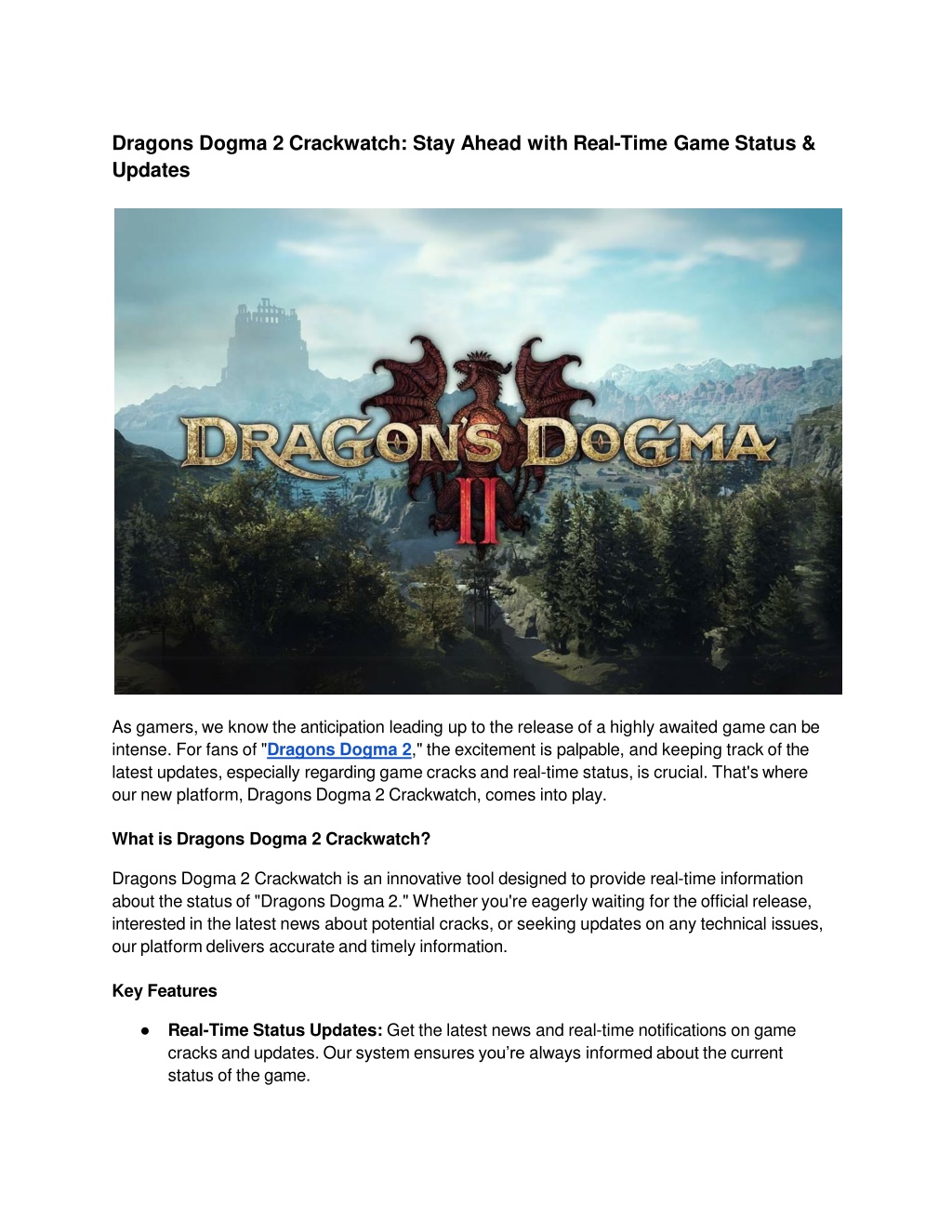 Dragons Dogma 2 Crackwatch: Stay Ahead with Real-Time Game Status & Updates

DRAGON'S DOGMA II

As gamers, we know the anticipation leading up to the release of a highly awaited game can be intense. For fans of "Dragons Dogma 2," the excitement is palpable, and keeping track of the latest updates, especially regarding game cracks and real-time status, is crucial. That's where our new platform, Dragons Dogma 2 Crackwatch, comes into play.

What is Dragons Dogma 2 Crackwatch?

Dragons Dogma 2 Crackwatch is an innovative tool designed to provide real-time information about the status of "Dragons Dogma 2." Whether you're eagerly waiting for the official release, interested in the latest news about potential cracks, or seeking updates on any technical issues, our platform delivers accurate and timely information.

Key Features

● Real-Time Status Updates: Get the latest news and real-time notifications on game cracks and updates. Our system ensures you're always informed about the current status of the game.